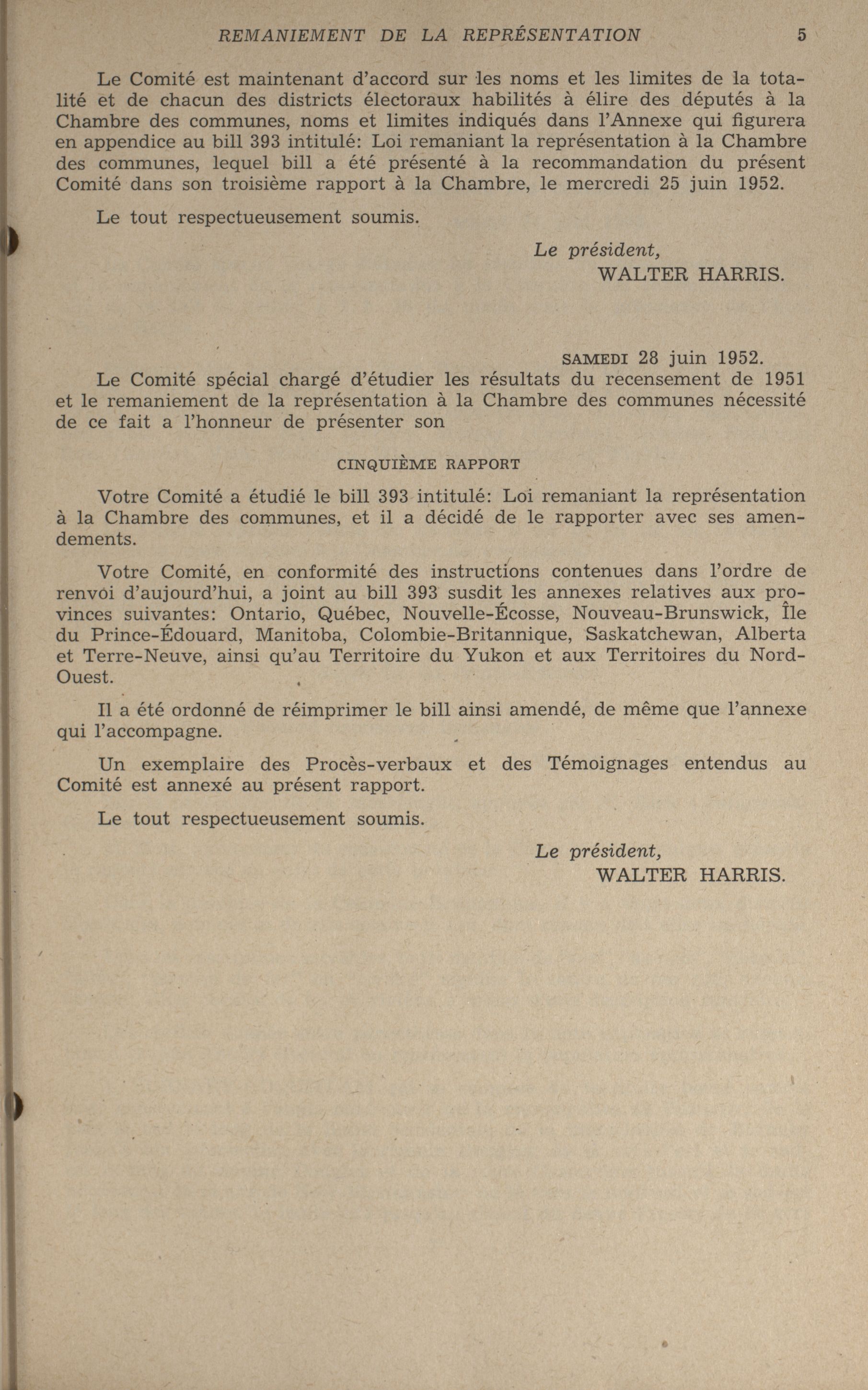 REMANIEMENT DE LA REPRÉSENTATION 5

Le Comité est maintenant d'accord sur les noms et les limites de la totalité et de chacun des districts électoraux habilités à élire des députés à la Chambre des communes, noms et limites indiqués dans l'Annexe qui figurera en appendice au bill 393 intitulé: Loi remaniant la représentation à la Chambre des communes, lequel bill a été présenté à la recommandation du présent Comité dans son troisième rapport à la Chambre, le mercredi 25 juin 1952.

Le tout respectueusement soumis.

Le président,
WALTER HARRIS.

SAMEDI 28 juin 1952.

Le Comité spécial chargé d'étudier les résultats du recensement de 1951 et le remaniement de la représentation à la Chambre des communes nécessité de ce fait a l'honneur de présenter son

CINQUIÈME RAPPORT

Votre Comité a étudié le bill 393 intitulé: Loi remaniant la représentation à la Chambre des communes, et il a décidé de le rapporter avec ses amendements.

Votre Comité, en conformité des instructions contenues dans l'ordre de renvoi d'aujourd'hui, a joint au bill 393 susdit les annexes relatives aux provinces suivantes: Ontario, Québec, Nouvelle-Écosse, Nouveau-Brunswick, Île du Prince-Édouard, Manitoba, Colombie-Britannique, Saskatchewan, Alberta et Terre-Neuve, ainsi qu'au Territoire du Yukon et aux Territoires du Nord-Ouest.

Il a été ordonné de réimprimer le bill ainsi amendé, de même que l'annexe qui l'accompagne.

Un exemplaire des Procès-verbaux et des Témoignages entendus au Comité est annexé au présent rapport.

Le tout respectueusement soumis.

Le président,
WALTER HARRIS.